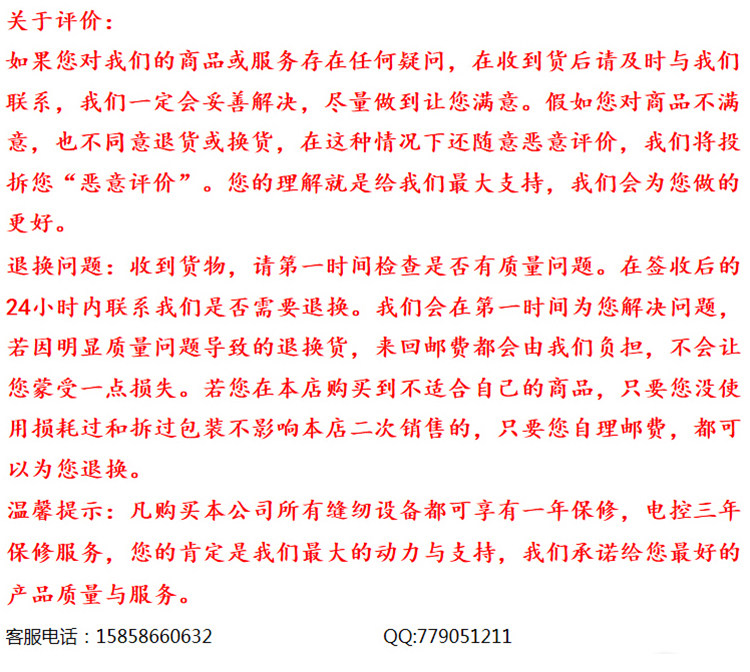 关于评价:

如果您对我们的商品或服务存在任何疑问，在收到货后请及时与我们联系，我们一定会妥善解决，尽量做到让您满意。假如您对商品不满意，也不同意退货或换货，在这种情况下还随意恶意评价，我们将投拆您“恶意评价”。您的理解就是给我们最大支持，我们会为您做的更好。

退换问题:收到货物，请第一时间检查是否有质量问题。在签收后的24小时内联系我们是否需要退换。我们会在第一时间为您解决问题，若因明显质量问题导致的退换货，来回邮费都会由我们负担，不会让您蒙受一点损失。若您在本店购买到不适合自己的商品，只要您没使用损耗过和拆过包装不影响本店二次销售的，只要您自理邮费，都可以为您退换。

温馨提示:凡购买本公司所有缝纫设备都可享有一年保修，电控三年保修服务，您的肯定是我们最大的动力与支持，我们承诺给您最好的产品质量与服务。

客服电话：15858660632 QQ:779051211